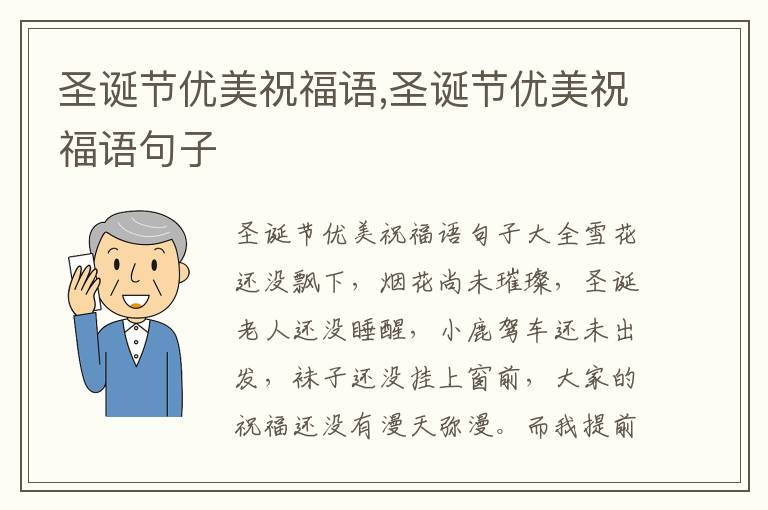 圣诞节优美祝福语,圣诞节优美祝福语句子

圣诞节优美祝福语句子大全雪花还没飘下，烟花尚未璀璨，圣诞老人还没睡醒，小鹿驾车还未出发，袜子还没挂上窗前，大家的祝福还没有漫天弥漫。而我提前